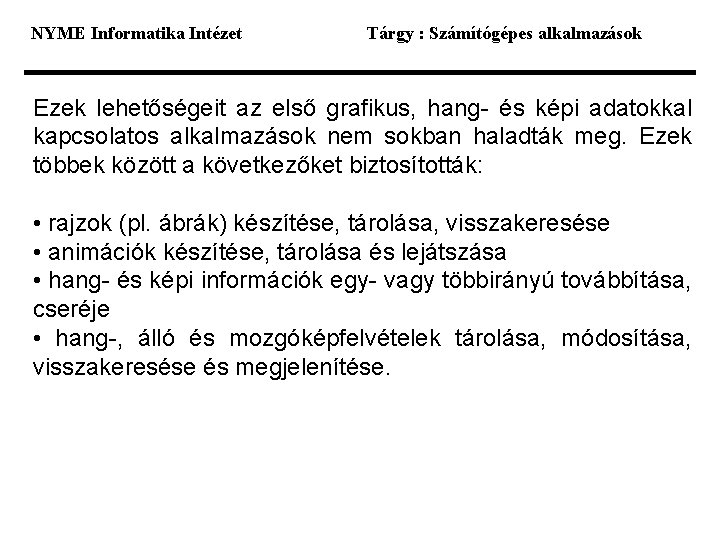 NYME Informatika Intézet

Tárgy : Számítógépes alkalmazások

Ezek lehetőségeit az első grafikus, hang- és képi adatokkal kapcsolatos alkalmazások nem sokban haladták meg. Ezek többek között a következőket biztosították:

• rajzok (pl. ábrák) készítése, tárolása, visszakeresése
• animációk készítése, tárolása és lejátszása
• hang- és képi információk egy- vagy többirányú továbbítása, cseréje
• hang-, álló és mozgóképfelvételek tárolása, módosítása, visszakeresése és megjelenítése.